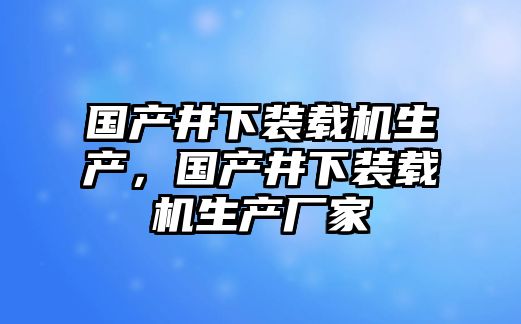 国产井下装载机生产，国产井下装载机生产厂家